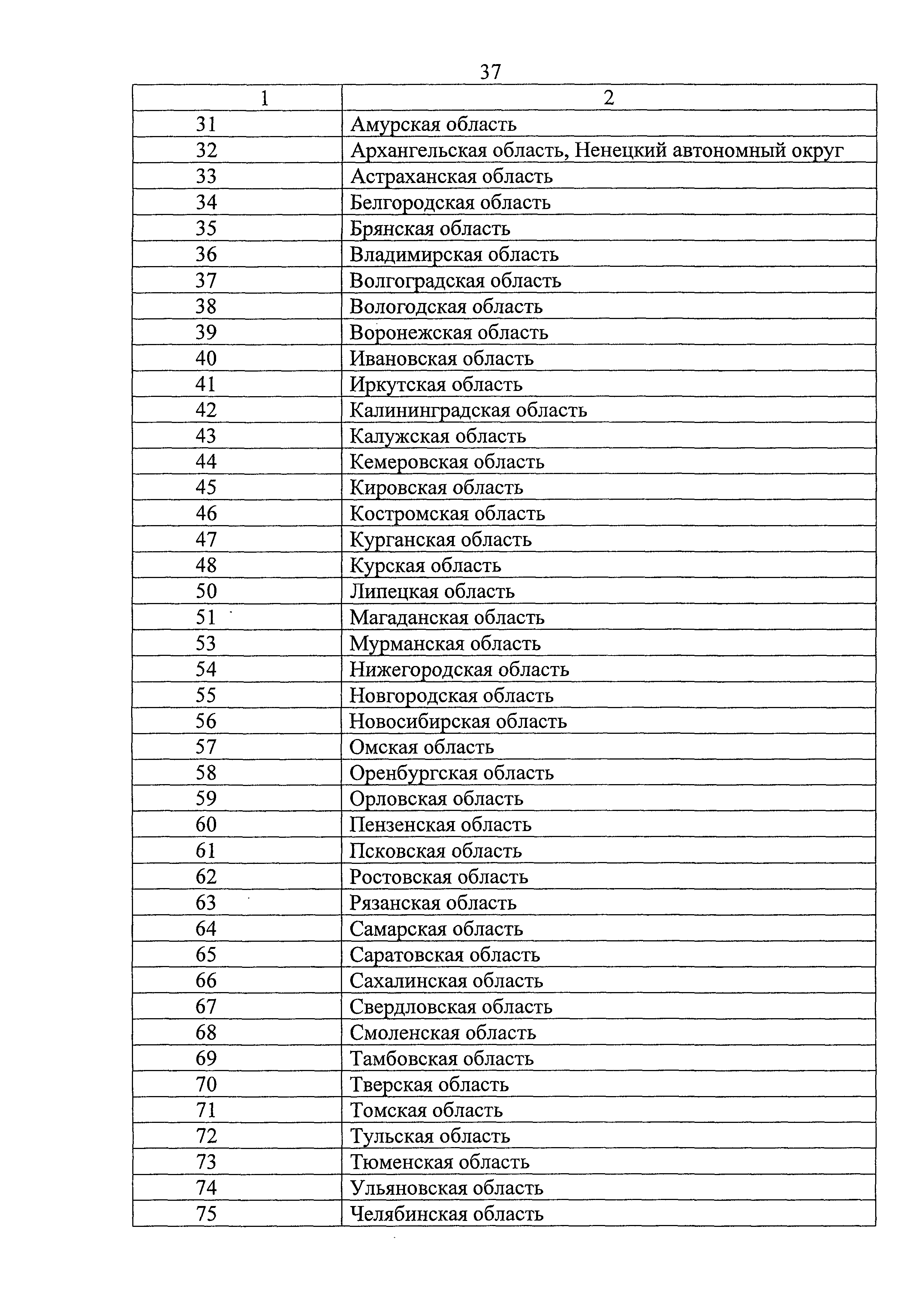 37

| 1 | 2 |
|---|---|
| 31 | Амурская область |
| 32 | Архангельская область, Ненецкий автономный округ |
| 33 | Астраханская область |
| 34 | Белгородская область |
| 35 | Брянская область |
| 36 | Владимирская область |
| 37 | Волгоградская область |
| 38 | Вологодская область |
| 39 | Воронежская область |
| 40 | Ивановская область |
| 41 | Иркутская область |
| 42 | Калининградская область |
| 43 | Калужская область |
| 44 | Кемеровская область |
| 45 | Кировская область |
| 46 | Костромская область |
| 47 | Курганская область |
| 48 | Курская область |
| 50 | Липецкая область |
| 51 | Магаданская область |
| 53 | Мурманская область |
| 54 | Нижегородская область |
| 55 | Новгородская область |
| 56 | Новосибирская область |
| 57 | Омская область |
| 58 | Оренбургская область |
| 59 | Орловская область |
| 60 | Пензенская область |
| 61 | Псковская область |
| 62 | Ростовская область |
| 63 | Рязанская область |
| 64 | Самарская область |
| 65 | Саратовская область |
| 66 | Сахалинская область |
| 67 | Свердловская область |
| 68 | Смоленская область |
| 69 | Тамбовская область |
| 70 | Тверская область |
| 71 | Томская область |
| 72 | Тульская область |
| 73 | Тюменская область |
| 74 | Ульяновская область |
| 75 | Челябинская область |